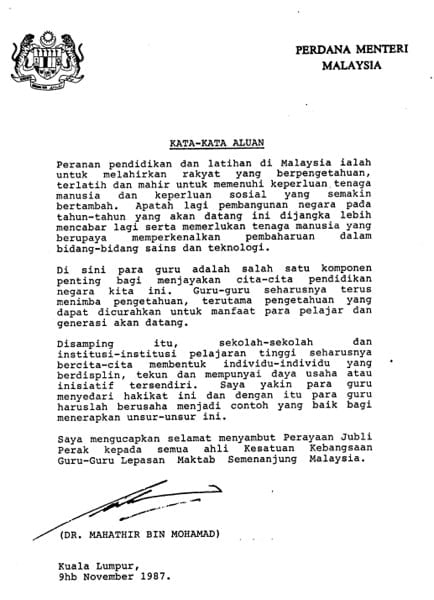 PERDANA MENTERI
MALAYSIA

KATA-KATA ALUAN

Peranan pendidikan dan latihan di Malaysia ialah untuk melahirkan rakyat yang berpengetahuan, terlatih dan mahir untuk memenuhi keperluan tenaga manusia dan keperluan sosial yang semakin bertambah. Apatah lagi pembangunan negara pada tahun-tahun yang akan datang ini dijangka lebih mencabar lagi serta memerlukan tenaga manusia yang berupaya memperkenalkan pembaharuan dalam bidang-bidang sains dan teknologi.

Di sini para guru adalah salah satu komponen penting bagi menjayakan cita-cita pendidikan negara kita ini. Guru-guru seharusnya terus menimba pengetahuan, terutama pengetahuan yang dapat dicurahkan untuk manfaat para pelajar dan generasi akan datang.

Disamping itu, sekolah-sekolah dan institusi-institusi pelajaran tinggi seharusnya bercita-cita membentuk individu-individu yang berdisplin, tekun dan mempunyai daya usaha atau inisiatif tersendiri. Saya yakin para guru menyedari hakikat ini dan dengan itu para guru haruslah berusaha menjadi contoh yang baik bagi menerapkan unsur-unsur ini.

Saya mengucapkan selamat menyambut Perayaan Jubli Perak kepada semua ahli Kesatuan Kebangsaan Guru-Guru Lepasan Maktab Semenanjung Malaysia.

(DR. MAHATHIR BIN MOHAMAD)

Kuala Lumpur,
9hb November 1987.